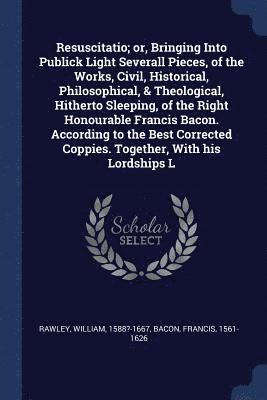 Resuscitatio; or, Bringing Into Publick Light Severall Pieces, of the Works, Civil, Historical, Philosophical, & Theological, Hitherto Sleeping, of the Right Honourable Francis Bacon. According to the Best Corrected Coppies. Together, With his Lordships L

Scholar SELECT

RAWLEY, WILLIAM, 1588?-1667, BACON, FRANCIS, 1561-1626